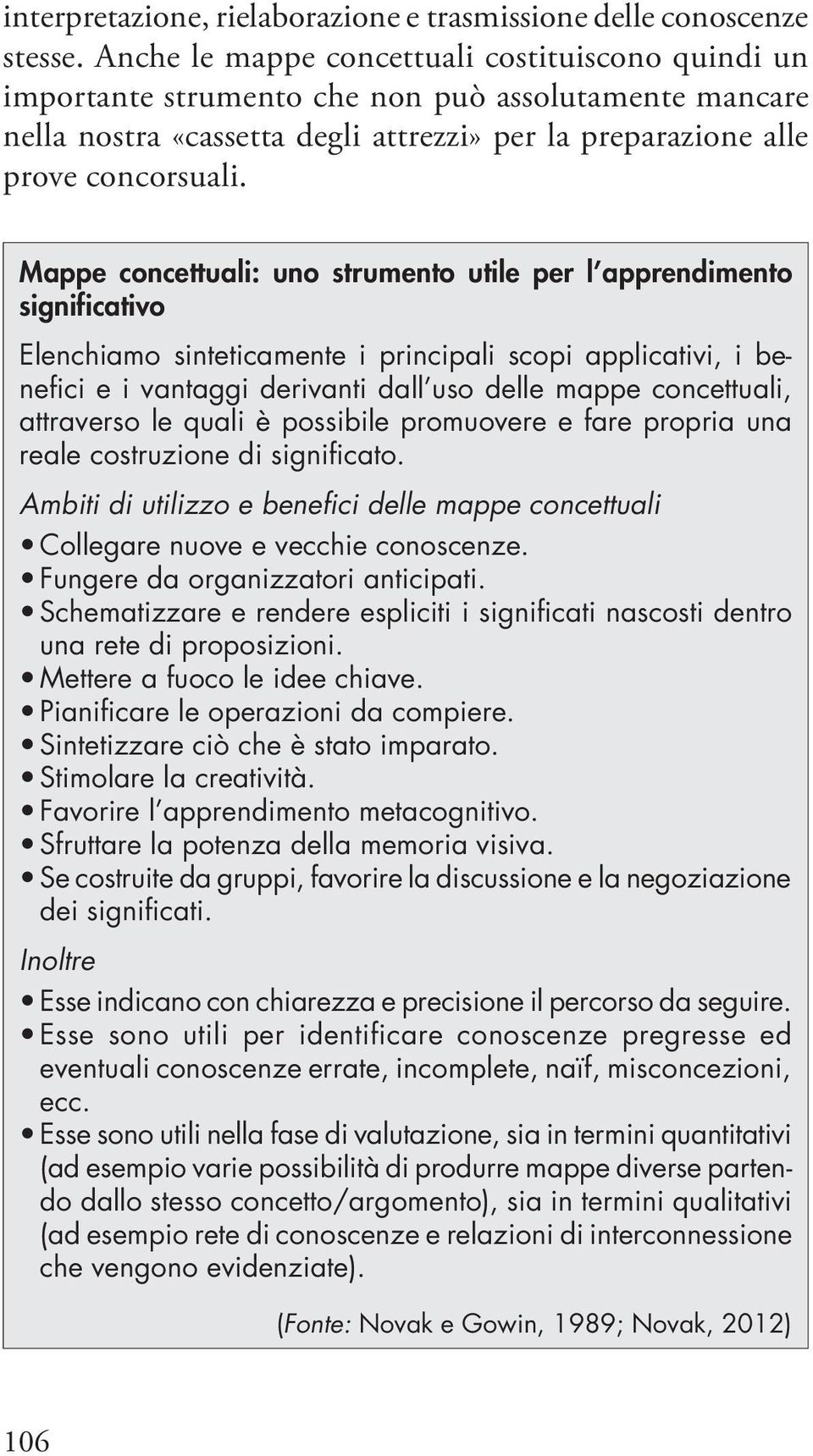 interpretazione, rielaborazione e trasmissione delle conoscenze stesse. Anche le mappe concettuali costituiscono quindi un importante strumento che non può assolutamente mancare nella nostra «cassetta degli attrezzi» per la preparazione alle prove concorsuali.

Mappe concettuali: uno strumento utile per l'apprendimento significativo

Elenchiamo sinteticamente i principali scopi applicativi, i benefici e i vantaggi derivanti dall'uso delle mappe concettuali, attraverso le quali è possibile promuovere e fare propria una reale costruzione di significato.

Ambiti di utilizzo e benefici delle mappe concettuali

• Collegare nuove e vecchie conoscenze.
• Fungere da organizzatori anticipati.
• Schematizzare e rendere espliciti i significati nascosti dentro una rete di proposizioni.
• Mettere a fuoco le idee chiave.
• Pianificare le operazioni da compiere.
• Sintetizzare ciò che è stato imparato.
• Stimolare la creatività.
• Favorire l'apprendimento metacognitivo.
• Sfruttare la potenza della memoria visiva.
• Se costruite da gruppi, favorire la discussione e la negoziazione dei significati.

Inoltre

• Esse indicano con chiarezza e precisione il percorso da seguire.
• Esse sono utili per identificare conoscenze pregresse ed eventuali conoscenze errate, incomplete, naïf, misconcezioni, ecc.
• Esse sono utili nella fase di valutazione, sia in termini quantitativi (ad esempio varie possibilità di produrre mappe diverse partendo dallo stesso concetto/argomento), sia in termini qualitativi (ad esempio rete di conoscenze e relazioni di interconnessione che vengono evidenziate).

(Fonte: Novak e Gowin, 1989; Novak, 2012)

106